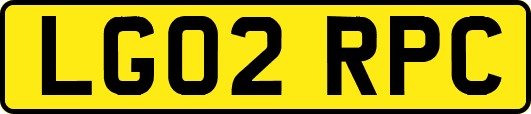 LG02 RPC